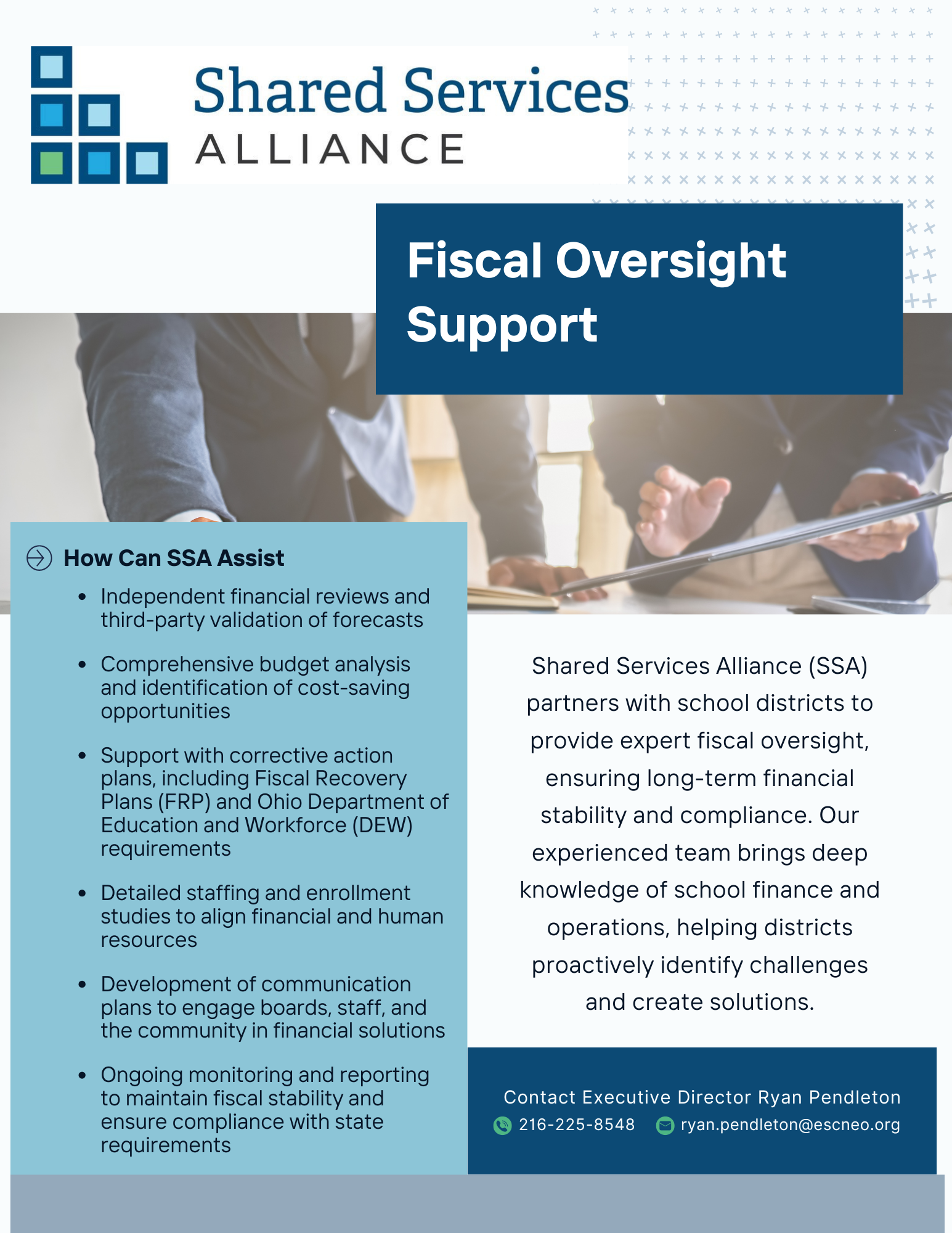 Shared Services
ALLIANCE

Fiscal Oversight Support

How Can SSA Assist

• Independent financial reviews and third-party validation of forecasts

• Comprehensive budget analysis and identification of cost-saving opportunities

• Support with corrective action plans, including Fiscal Recovery Plans (FRP) and Ohio Department of Education and Workforce (DEW) requirements

• Detailed staffing and enrollment studies to align financial and human resources

• Development of communication plans to engage boards, staff, and the community in financial solutions

• Ongoing monitoring and reporting to maintain fiscal stability and ensure compliance with state requirements

Shared Services Alliance (SSA) partners with school districts to provide expert fiscal oversight, ensuring long-term financial stability and compliance. Our experienced team brings deep knowledge of school finance and operations, helping districts proactively identify challenges and create solutions.

Contact Executive Director Ryan Pendleton
216-225-8548 ryan.pendleton@escneo.org